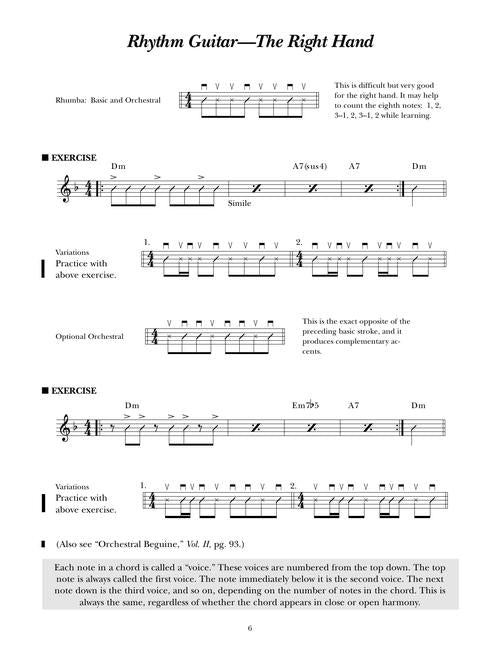 Rhythm Guitar—The Right Hand

Rhumba: Basic and Orchestral

This is difficult but very good for the right hand. It may help to count the eighth notes: 1, 2, 3–1, 2, 3–1, 2 while learning.

■ EXERCISE

Dm A7(sus4) A7 Dm

Simile

Variations
Practice with above exercise.

1. 2.

Optional Orchestral

This is the exact opposite of the preceding basic stroke, and it produces complementary accents.

■ EXERCISE

Dm Em7♭5 A7 Dm

Variations
Practice with above exercise.

1. 2.

(Also see "Orchestral Beguine," Vol. II, pg. 93.)

Each note in a chord is called a "voice." These voices are numbered from the top down. The top note is always called the first voice. The note immediately below it is the second voice. The next note down is the third voice, and so on, depending on the number of notes in the chord. This is always the same, regardless of whether the chord appears in close or open harmony.

6